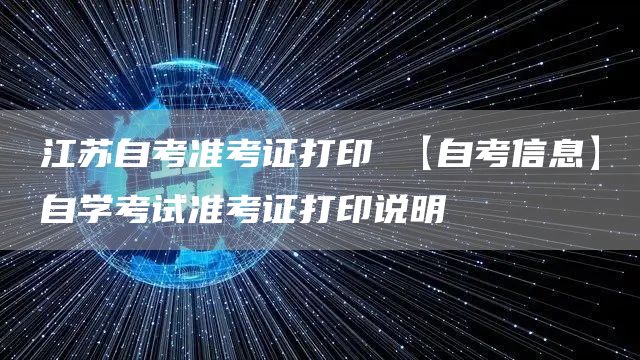 江苏自考准考证打印 【自考信息】自学考试准考证打印说明